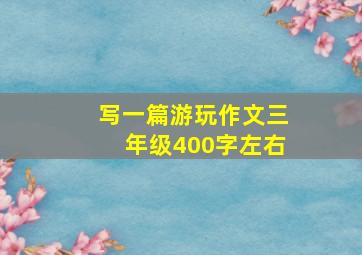 写一篇游玩作文三年级400字左右